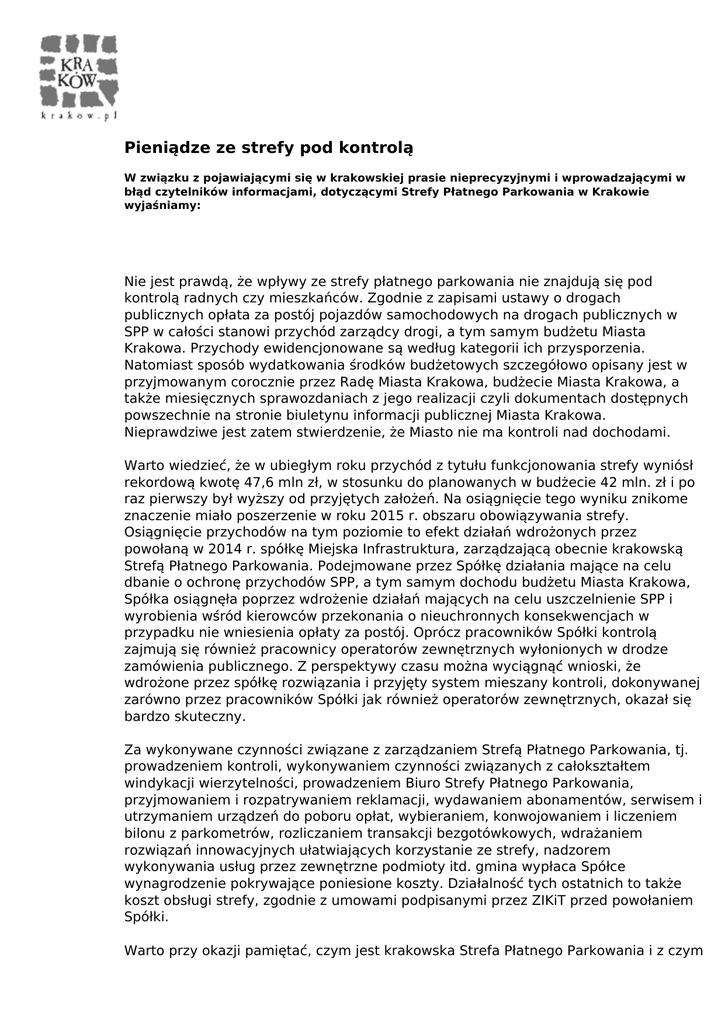 KRA
KÓW
krakow.pl

Pieniądze ze strefy pod kontrolą

W związku z pojawiającymi się w krakowskiej prasie nieprecyzyjnymi i wprowadzającymi w błąd czytelników informacjami, dotyczącymi Strefy Płatnego Parkowania w Krakowie wyjaśniamy:

Nie jest prawdą, że wpływy ze strefy płatnego parkowania nie znajdują się pod kontrolą radnych czy mieszkańców. Zgodnie z zapisami ustawy o drogach publicznych opłata za postój pojazdów samochodowych na drogach publicznych w SPP w całości stanowi przychód zarządcy drogi, a tym samym budżetu Miasta Krakowa. Przychody ewidencjonowane są według kategorii ich przysporzenia. Natomiast sposób wydatkowania środków budżetowych szczegółowo opisany jest w przyjmowanym corocznie przez Radę Miasta Krakowa, budżecie Miasta Krakowa, a także miesięcznych sprawozdaniach z jego realizacji czyli dokumentach dostępnych powszechnie na stronie biuletynu informacji publicznej Miasta Krakowa. Nieprawdziwe jest zatem stwierdzenie, że Miasto nie ma kontroli nad dochodami.

Warto wiedzieć, że w ubiegłym roku przychód z tytułu funkcjonowania strefy wyniósł rekordową kwotę 47,6 mln zł, w stosunku do planowanych w budżecie 42 mln. zł i po raz pierwszy był wyższy od przyjętych założeń. Na osiągnięcie tego wyniku znikome znaczenie miało poszerzenie w roku 2015 r. obszaru obowiązywania strefy. Osiągnięcie przychodów na tym poziomie to efekt działań wdrożonych przez powołaną w 2014 r. spółkę Miejska Infrastruktura, zarządzającą obecnie krakowską Strefą Płatnego Parkowania. Podejmowane przez Spółkę działania mające na celu dbanie o ochronę przychodów SPP, a tym samym dochodu budżetu Miasta Krakowa, Spółka osiągnęła poprzez wdrożenie działań mających na celu uszczelnienie SPP i wyrobienia wśród kierowców przekonania o nieuchronnych konsekwencjach w przypadku nie wniesienia opłaty za postój. Oprócz pracowników Spółki kontrolą zajmują się również pracownicy operatorów zewnętrznych wyłonionych w drodze zamówienia publicznego. Z perspektywy czasu można wyciągnąć wnioski, że wdrożone przez spółkę rozwiązania i przyjęty system mieszany kontroli, dokonywanej zarówno przez pracowników Spółki jak również operatorów zewnętrznych, okazał się bardzo skuteczny.

Za wykonywane czynności związane z zarządzaniem Strefą Płatnego Parkowania, tj. prowadzeniem kontroli, wykonywaniem czynności związanych z całokształtem windykacji wierzytelności, prowadzeniem Biuro Strefy Płatnego Parkowania, przyjmowaniem i rozpatrywaniem reklamacji, wydawaniem abonamentów, serwisem i utrzymaniem urządzeń do poboru opłat, wybieraniem, konwojowaniem i liczeniem bilonu z parkometrów, rozliczaniem transakcji bezgotówkowych, wdrażaniem rozwiązań innowacyjnych ułatwiających korzystanie ze strefy, nadzorem wykonywania usług przez zewnętrzne podmioty itd. gmina wypłaca Spółce wynagrodzenie pokrywające poniesione koszty. Działalność tych ostatnich to także koszt obsługi strefy, zgodnie z umowami podpisanymi przez ZIKiT przed powołaniem Spółki.

Warto przy okazji pamiętać, czym jest krakowska Strefa Płatnego Parkowania i z czym